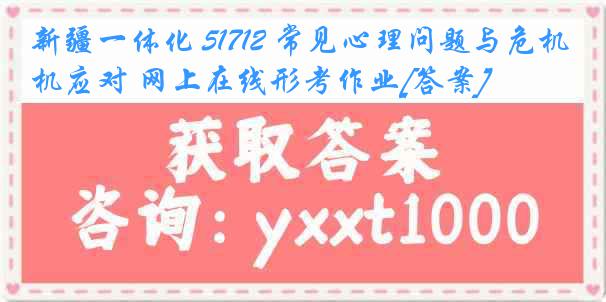 新疆一体化 51712 常见心理问题与危机机应对 网上在线形考作业[答案]

获取答案

咨询：yxxt1000